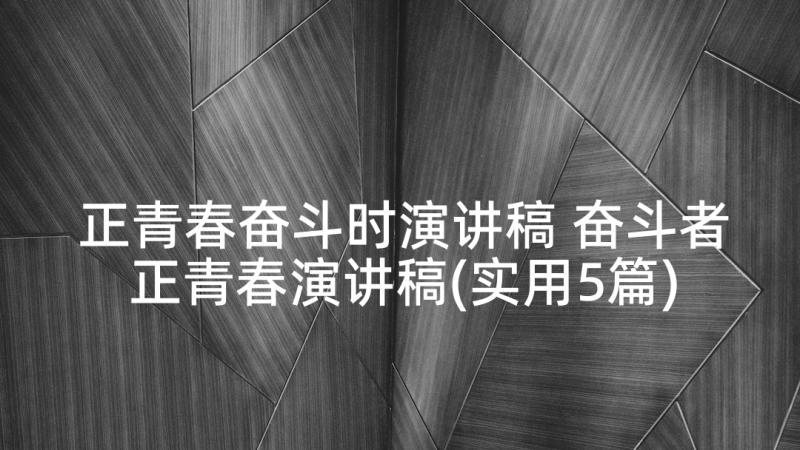 正青春奋斗时演讲稿 奋斗者正青春演讲稿(实用5篇)